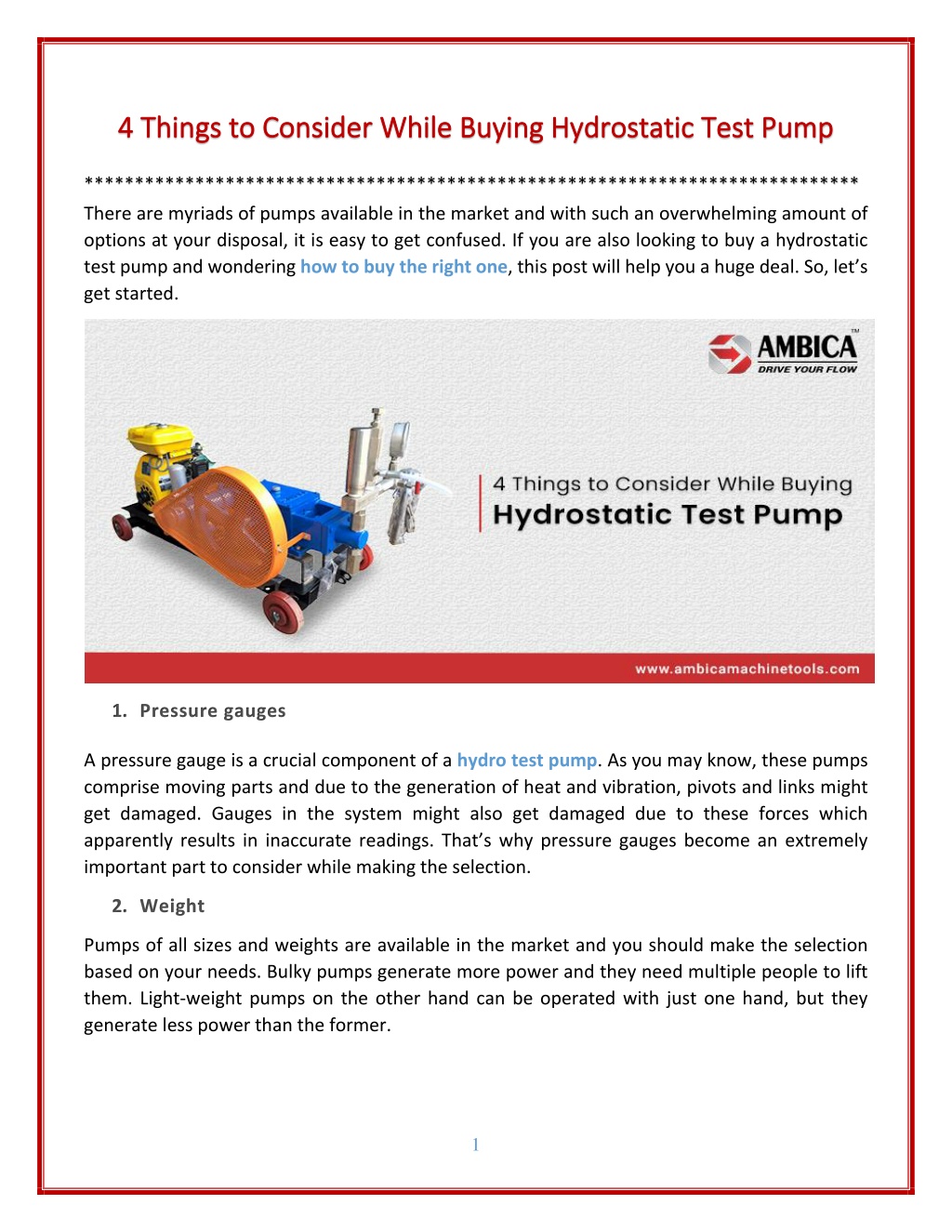 4 Things to Consider While Buying Hydrostatic Test Pump

******************************************************************************

There are myriads of pumps available in the market and with such an overwhelming amount of options at your disposal, it is easy to get confused. If you are also looking to buy a hydrostatic test pump and wondering how to buy the right one, this post will help you a huge deal. So, let's get started.

AMBICA™
DRIVE YOUR FLOW

4 Things to Consider While Buying
Hydrostatic Test Pump

www.ambicamachinetools.com

1. Pressure gauges

A pressure gauge is a crucial component of a hydro test pump. As you may know, these pumps comprise moving parts and due to the generation of heat and vibration, pivots and links might get damaged. Gauges in the system might also get damaged due to these forces which apparently results in inaccurate readings. That's why pressure gauges become an extremely important part to consider while making the selection.

2. Weight

Pumps of all sizes and weights are available in the market and you should make the selection based on your needs. Bulky pumps generate more power and they need multiple people to lift them. Light-weight pumps on the other hand can be operated with just one hand, but they generate less power than the former.

1